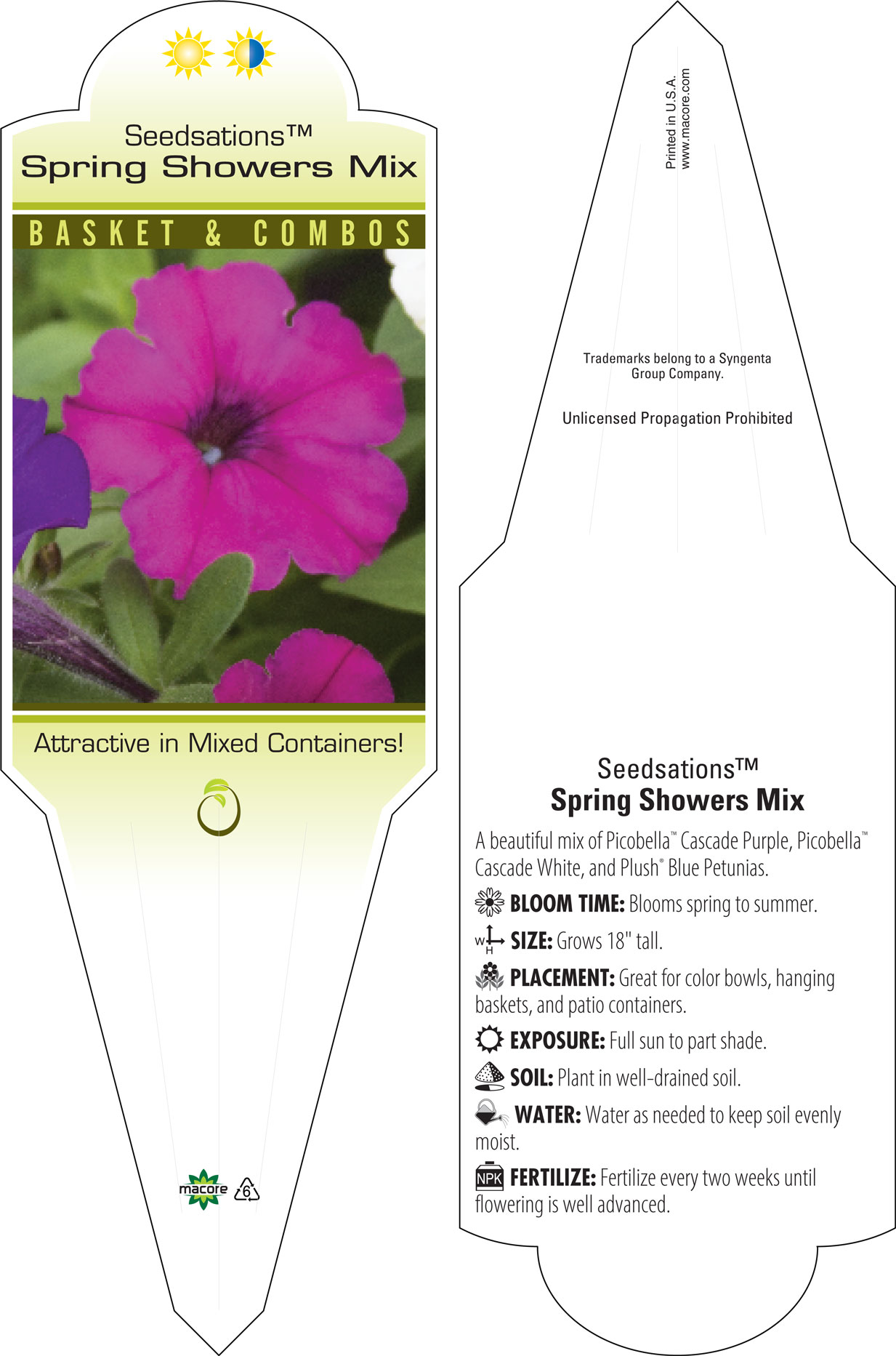 Seedsations™
Spring Showers Mix

BASKET & COMBOS

Attractive in Mixed Containers!

macore 6

Printed in U.S.A.
www.macore.com

Trademarks belong to a Syngenta Group Company.

Unlicensed Propagation Prohibited

Seedsations™
Spring Showers Mix

A beautiful mix of Picobella™ Cascade Purple, Picobella™ Cascade White, and Plush® Blue Petunias.

BLOOM TIME: Blooms spring to summer.

W H SIZE: Grows 18" tall.

PLACEMENT: Great for color bowls, hanging baskets, and patio containers.

EXPOSURE: Full sun to part shade.

SOIL: Plant in well-drained soil.

WATER: Water as needed to keep soil evenly moist.

NPK FERTILIZE: Fertilize every two weeks until flowering is well advanced.